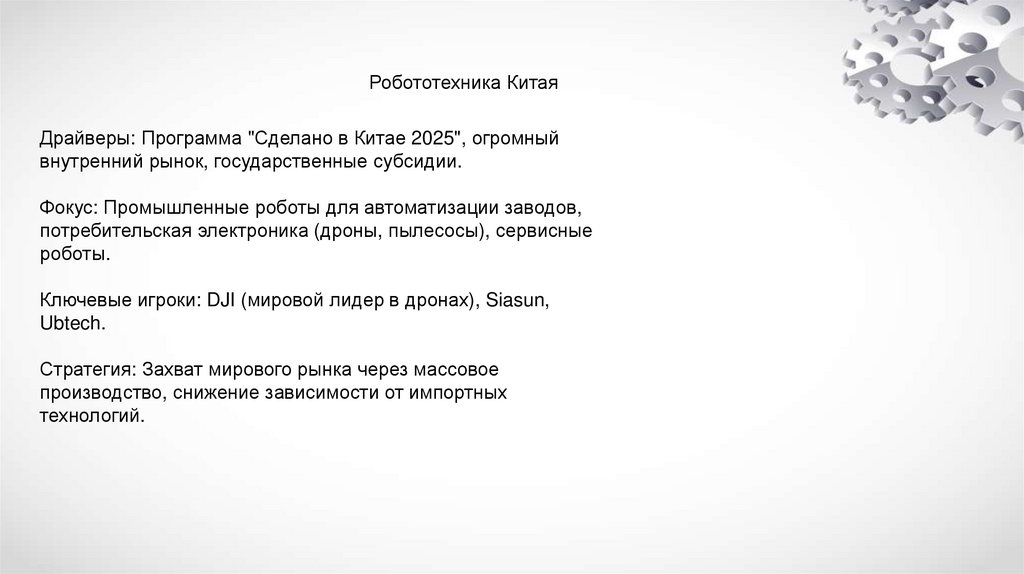 Робототехника Китая

Драйверы: Программа "Сделано в Китае 2025", огромный внутренний рынок, государственные субсидии.

Фокус: Промышленные роботы для автоматизации заводов, потребительская электроника (дроны, пылесосы), сервисные роботы.

Ключевые игроки: DJI (мировой лидер в дронах), Siasun, Ubtech.

Стратегия: Захват мирового рынка через массовое производство, снижение зависимости от импортных технологий.